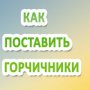 КАК
ПОСТАВИТЬ
ГОРЧИЧНИКИ